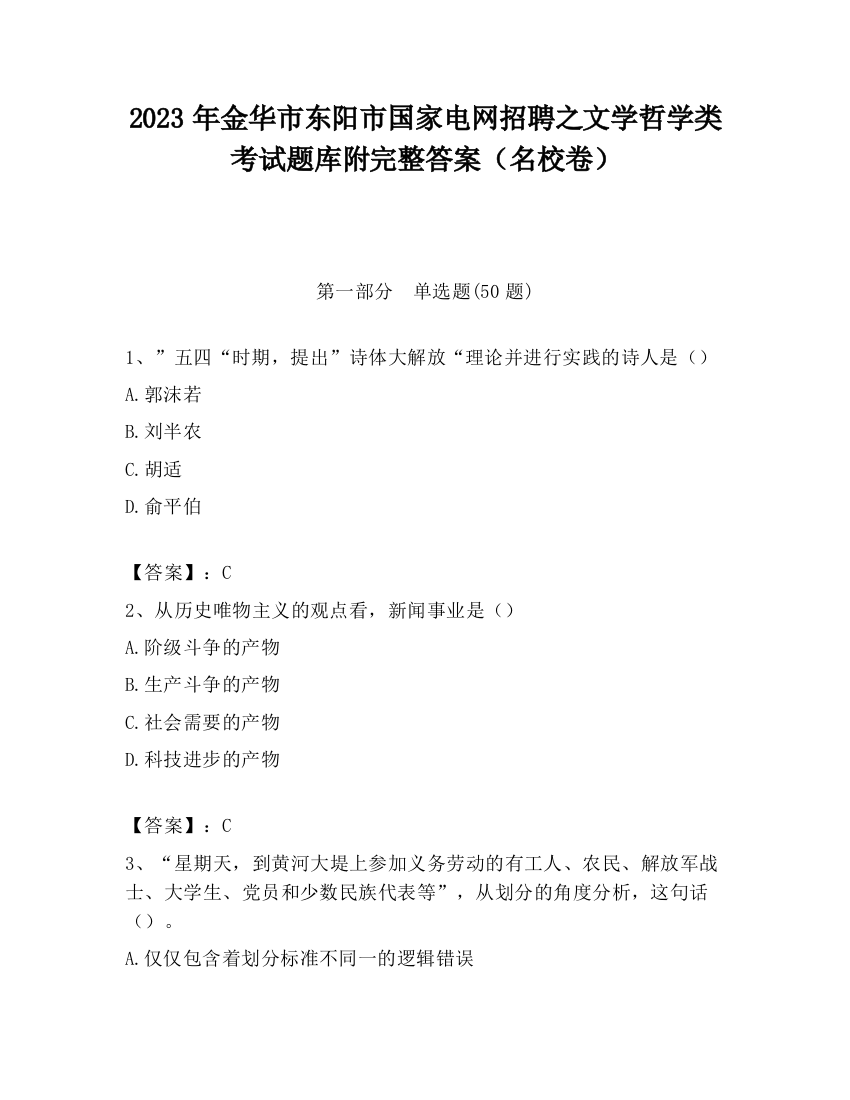 2023 年金华市东阳市国家电网招聘之文学哲学类考试题库附完整答案（名校卷）

第一部分　单选题(50 题)

1、”五四“时期，提出”诗体大解放“理论并进行实践的诗人是（）

A.郭沫若

B.刘半农

C.胡适

D.俞平伯

【答案】：C

2、从历史唯物主义的观点看，新闻事业是（）

A.阶级斗争的产物

B.生产斗争的产物

C.社会需要的产物

D.科技进步的产物

【答案】：C

3、“星期天，到黄河大堤上参加义务劳动的有工人、农民、解放军战士、大学生、党员和少数民族代表等”，从划分的角度分析，这句话（）。

A.仅仅包含着划分标准不同一的逻辑错误